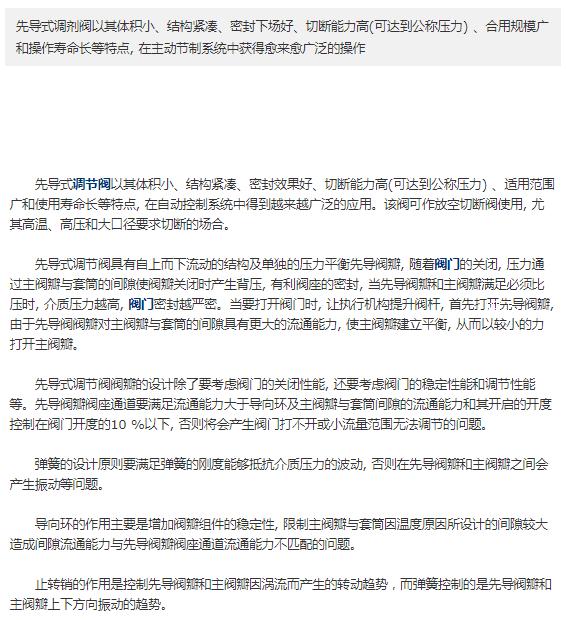 先导式调剂阀以其体积小、结构紧凑、密封下场好、切断能力高(可达到公称压力) 、合用规模广和操作寿命长等特点, 在主动节制系统中获得愈来愈广泛的操作

先导式调节阀以其体积小、结构紧凑、密封效果好、切断能力高(可达到公称压力) 、适用范围广和使用寿命长等特点, 在自动控制系统中得到越来越广泛的应用。该阀可作放空切断阀使用, 尤其高温、高压和大口径要求切断的场合。

先导式调节阀具有自上而下流动的结构及单独的压力平衡先导阀瓣, 随着阀门的关闭, 压力通过主阀瓣与套筒的间隙使阀瓣关闭时产生背压, 有利阀座的密封, 当先导阀瓣和主阀瓣满足必须比压时, 介质压力越高, 阀门密封越严密。当要打开阀门时, 让执行机构提升阀杆, 首先打开先导阀瓣, 由于先导阀阀瓣对主阀瓣与套筒的间隙具有更大的流通能力, 使主阀瓣建立平衡, 从而以较小的力打开主阀瓣。

先导式调节阀阀瓣的设计除了要考虑阀门的关闭性能, 还要考虑阀门的稳定性能和调节性能等。先导阀瓣阀座通道要满足流通能力大于导向环及主阀瓣与套筒间隙的流通能力和其开启的开度控制在阀门开度的10 %以下, 否则将会产生阀门打不开或小流量范围无法调节的问题。

弹簧的设计原则要满足弹簧的刚度能够抵抗介质压力的波动, 否则在先导阀瓣和主阀瓣之间会产生振动等问题。

导向环的作用主要是增加阀瓣组件的稳定性, 限制主阀瓣与套筒因温度原因所设计的间隙较大造成间隙流通能力与先导阀瓣阀座通道流通能力不匹配的问题。

止转销的作用是控制先导阀瓣和主阀瓣因涡流而产生的转动趋势，而弹簧控制的是先导阀瓣和主阀瓣上下方向振动的趋势。